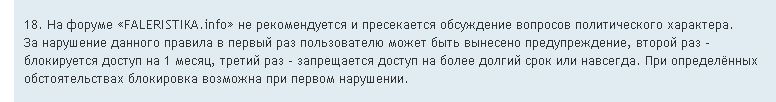 18. На форуме «FALERISTIKA.info» не рекомендуется и пресекается обсуждение вопросов политического характера. За нарушение данного правила в первый раз пользователю может быть вынесено предупреждение, второй раз - блокируется доступ на 1 месяц, третий раз - запрещается доступ на более долгий срок или навсегда. При определённых обстоятельствах блокировка возможна при первом нарушении.